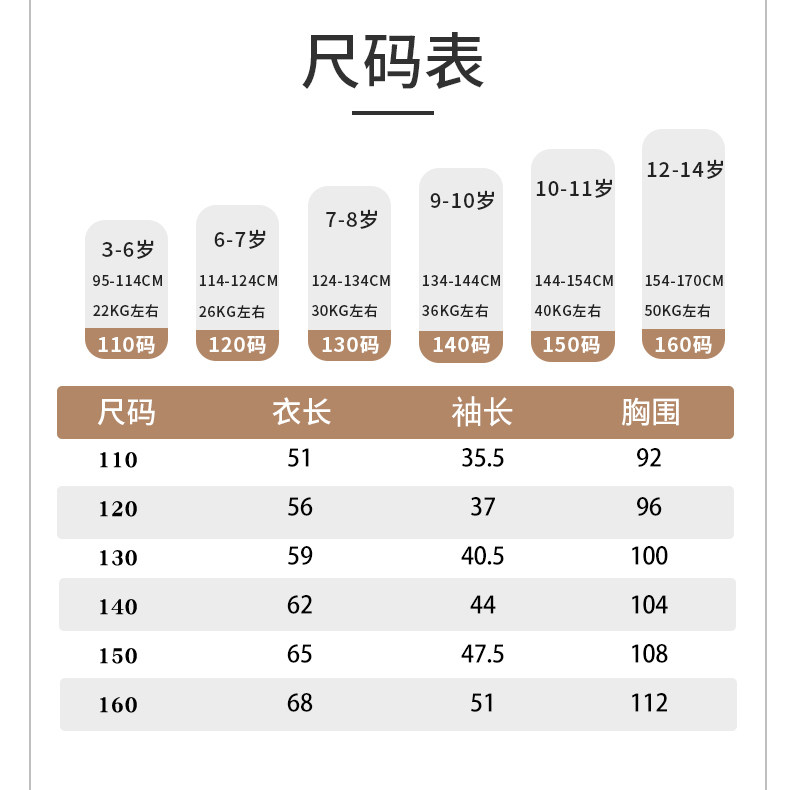 尺码表

3-6岁
95-114CM
22KG左右
110码

6-7岁
114-124CM
26KG左右
120码

7-8岁
124-134CM
30KG左右
130码

9-10岁
134-144CM
36KG左右
140码

10-11岁
144-154CM
40KG左右
150码

12-14岁
154-170CM
50KG左右
160码

| 尺码 | 衣长 | 袖长 | 胸围 |
|---|---|---|---|
| 110 | 51 | 35.5 | 92 |
| 120 | 56 | 37 | 96 |
| 130 | 59 | 40.5 | 100 |
| 140 | 62 | 44 | 104 |
| 150 | 65 | 47.5 | 108 |
| 160 | 68 | 51 | 112 |